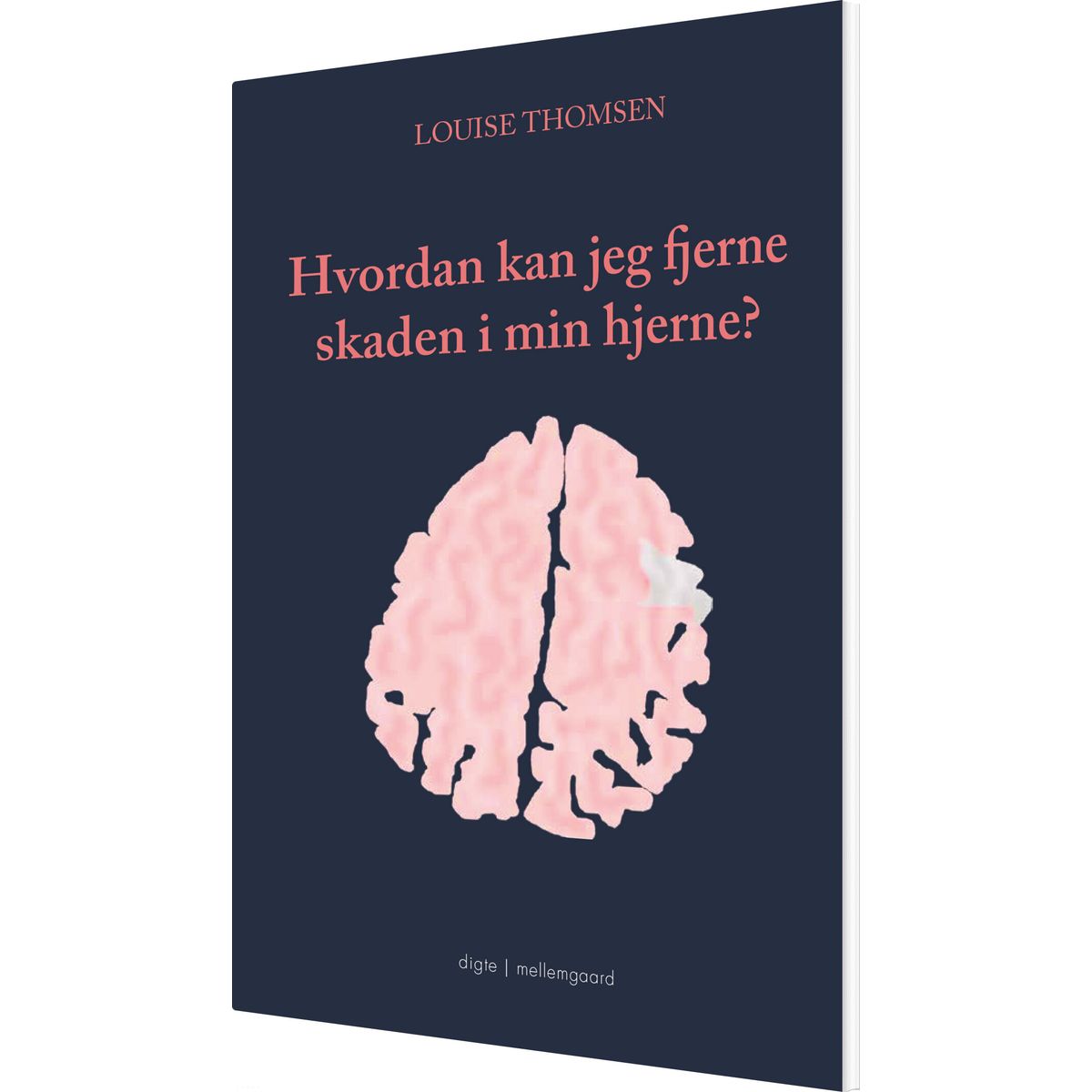 LOUISE THOMSEN

Hvordan kan jeg fjerne skaden i min hjerne?

digte | mellemgaard